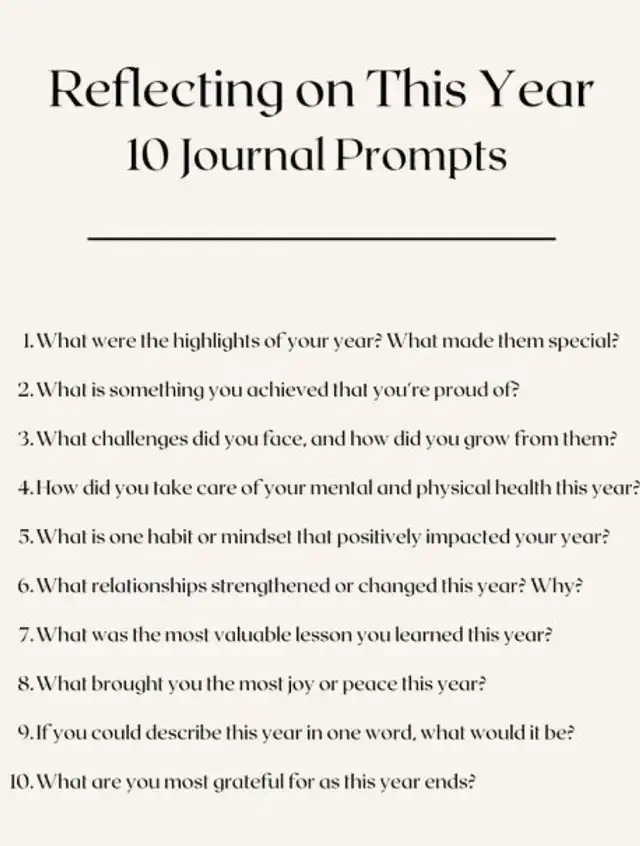 Reflecting on This Year
10 Journal Prompts

1. What were the highlights of your year? What made them special?

2. What is something you achieved that you're proud of?

3. What challenges did you face, and how did you grow from them?

4. How did you take care of your mental and physical health this year?

5. What is one habit or mindset that positively impacted your year?

6. What relationships strengthened or changed this year? Why?

7. What was the most valuable lesson you learned this year?

8. What brought you the most joy or peace this year?

9. If you could describe this year in one word, what would it be?

10. What are you most grateful for as this year ends?